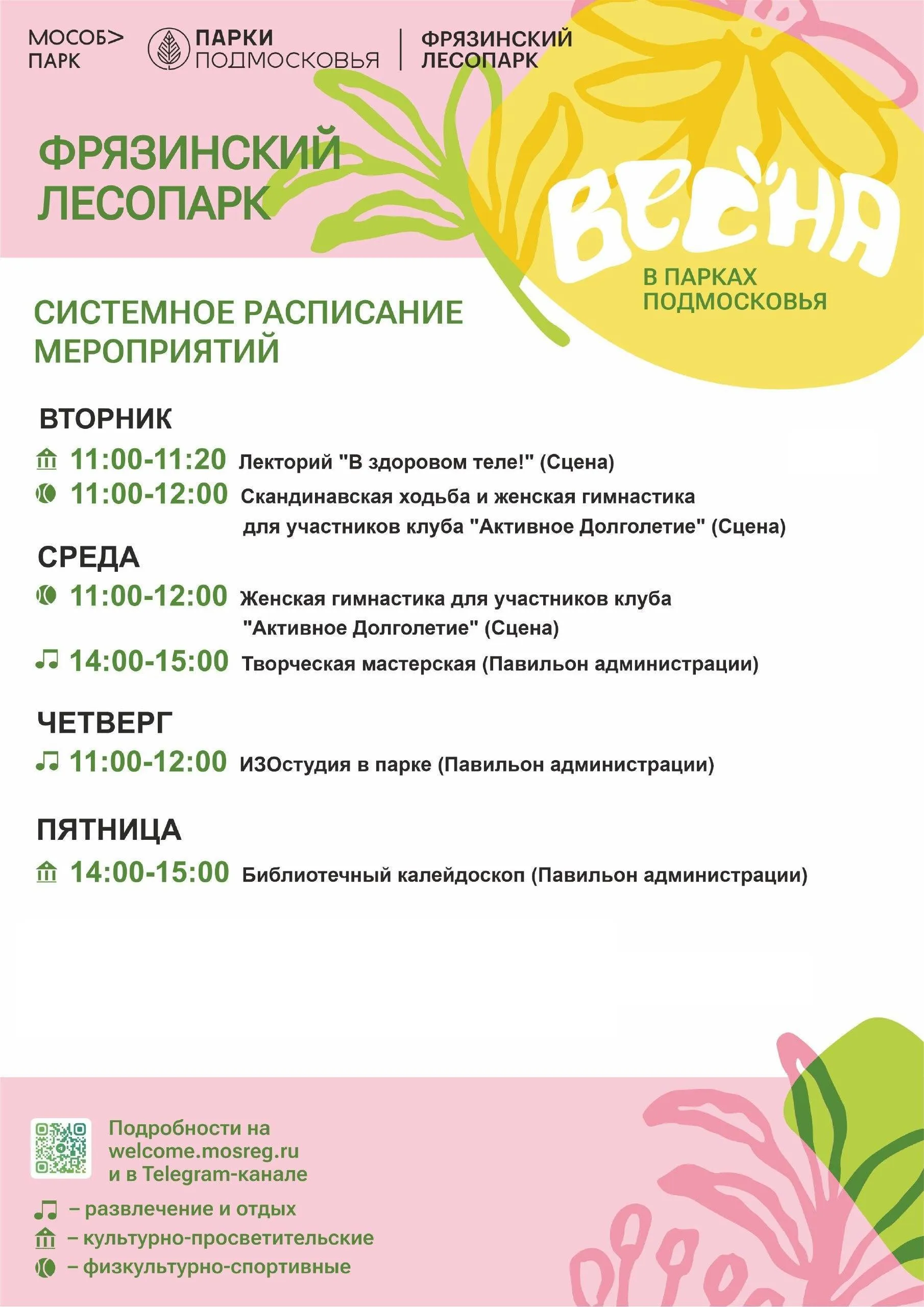 МОСОБ> ПАРК

ПАРКИ ПОДМОСКОВЬЯ

ФРЯЗИНСКИЙ ЛЕСОПАРК

ФРЯЗИНСКИЙ ЛЕСОПАРК

ВЕСНА

В ПАРКАХ ПОДМОСКОВЬЯ

СИСТЕМНОЕ РАСПИСАНИЕ МЕРОПРИЯТИЙ

ВТОРНИК

11:00-11:20 Лекторий "В здоровом теле!" (Сцена)

11:00-12:00 Скандинавская ходьба и женская гимнастика для участников клуба "Активное Долголетие" (Сцена)

СРЕДА

11:00-12:00 Женская гимнастика для участников клуба "Активное Долголетие" (Сцена)

14:00-15:00 Творческая мастерская (Павильон администрации)

ЧЕТВЕРГ

11:00-12:00 ИЗОстудия в парке (Павильон администрации)

ПЯТНИЦА

14:00-15:00 Библиотечный калейдоскоп (Павильон администрации)

Подробности на welcome.mosreg.ru и в Telegram-канале

– развлечение и отдых

– культурно-просветительские

– физкультурно-спортивные